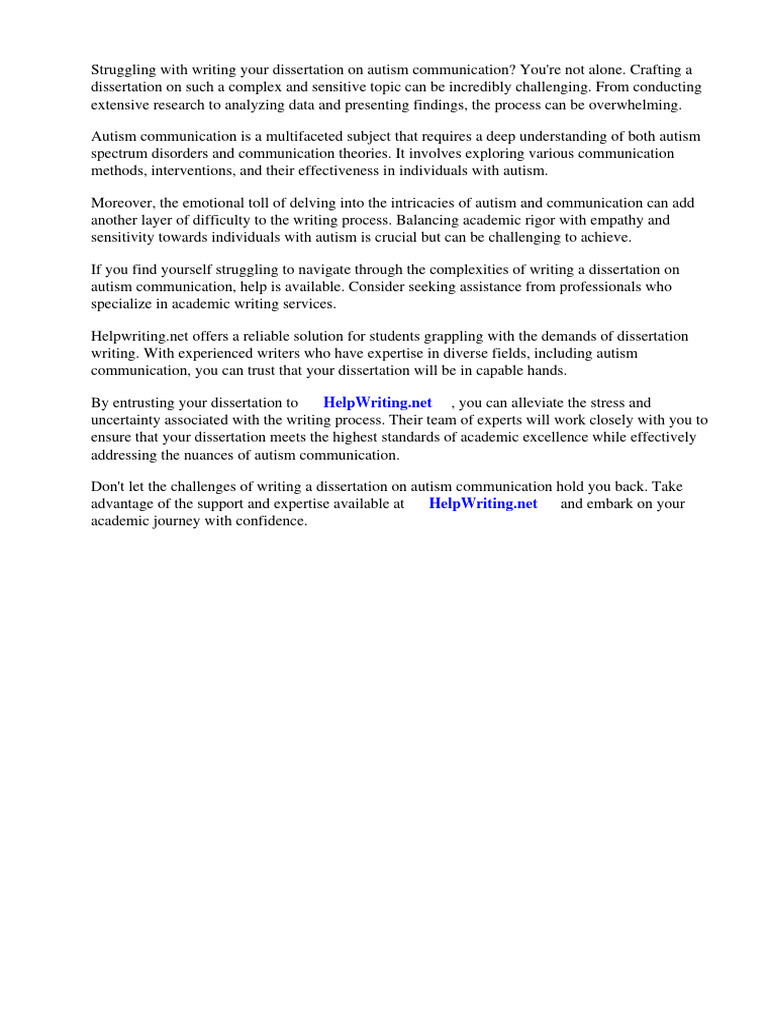 Struggling with writing your dissertation on autism communication? You're not alone. Crafting a dissertation on such a complex and sensitive topic can be incredibly challenging. From conducting extensive research to analyzing data and presenting findings, the process can be overwhelming.

Autism communication is a multifaceted subject that requires a deep understanding of both autism spectrum disorders and communication theories. It involves exploring various communication methods, interventions, and their effectiveness in individuals with autism.

Moreover, the emotional toll of delving into the intricacies of autism and communication can add another layer of difficulty to the writing process. Balancing academic rigor with empathy and sensitivity towards individuals with autism is crucial but can be challenging to achieve.

If you find yourself struggling to navigate through the complexities of writing a dissertation on autism communication, help is available. Consider seeking assistance from professionals who specialize in academic writing services.

Helpwriting.net offers a reliable solution for students grappling with the demands of dissertation writing. With experienced writers who have expertise in diverse fields, including autism communication, you can trust that your dissertation will be in capable hands.

By entrusting your dissertation to HelpWriting.net , you can alleviate the stress and uncertainty associated with the writing process. Their team of experts will work closely with you to ensure that your dissertation meets the highest standards of academic excellence while effectively addressing the nuances of autism communication.

Don't let the challenges of writing a dissertation on autism communication hold you back. Take advantage of the support and expertise available at HelpWriting.net and embark on your academic journey with confidence.